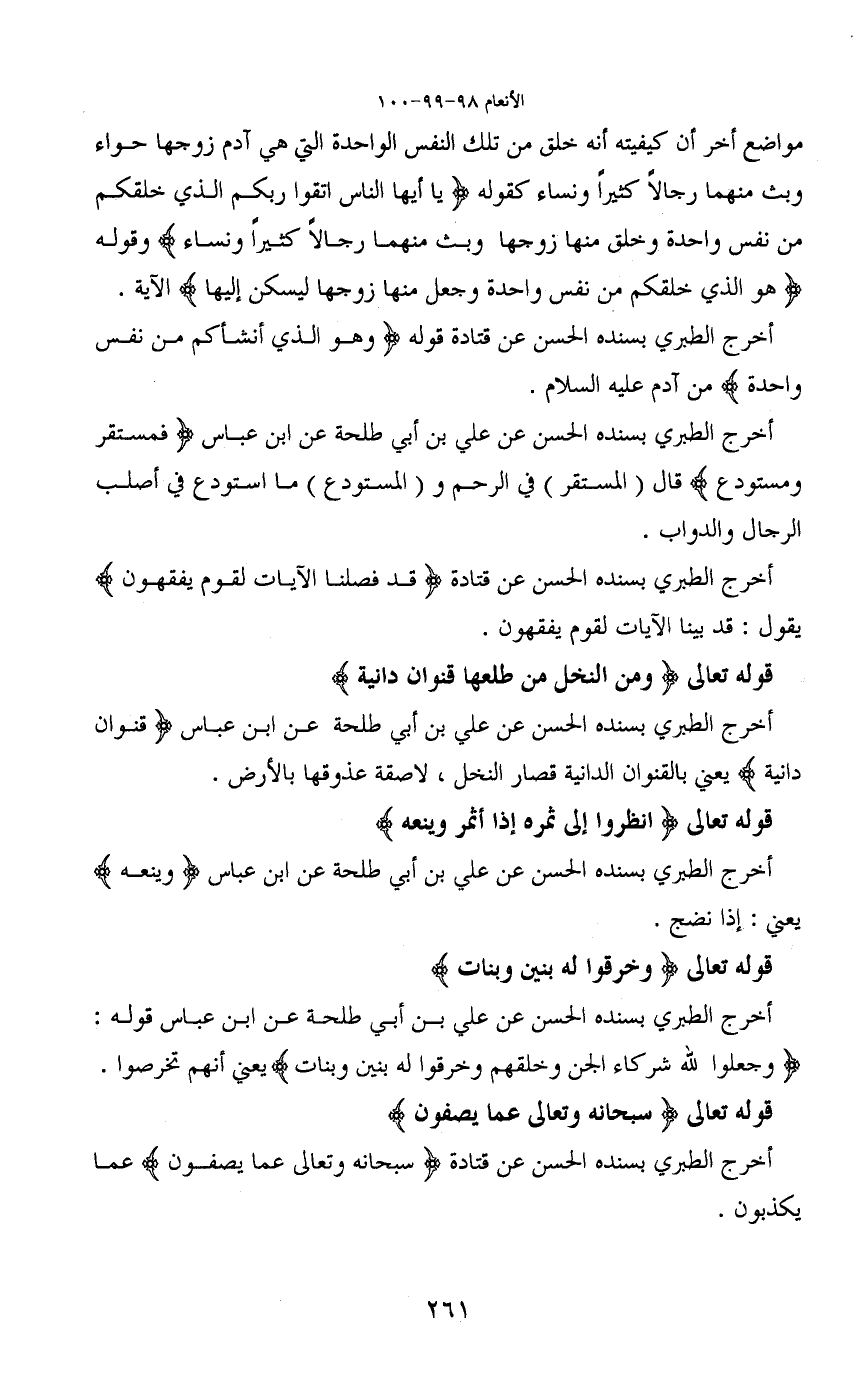 الأنعام ٩٨-٩٩-١٠٠

مواضع أخر أن كيفيته أنه خلق من تلك النفس الواحدة التي هي آدم زوجها حواء وبث منهما رجالاً كثيراً ونساء كقوله ﴿ يا أيها الناس اتقوا ربكم الذي خلقكم من نفس واحدة وخلق منها زوجها وبث منهما رجالاً كثيراً ونساء ﴾ وقوله ﴿ هو الذي خلقكم من نفس واحدة وجعل منها زوجها ليسكن إليها ﴾ الآية .

أخرج الطبري بسنده الحسن عن قتادة قوله ﴿ وهو الذي أنشأكم من نفس واحدة ﴾ من آدم عليه السلام .

أخرج الطبري بسنده الحسن عن علي بن أبي طلحة عن ابن عباس ﴿ فمستقر ومستودع ﴾ قال ( المستقر ) في الرحم و ( المستودع ) ما استودع في أصلب الرجال والدواب .

أخرج الطبري بسنده الحسن عن قتادة ﴿ قد فصلنا الآيات لقوم يفقهون ﴾ يقول : قد بينا الآيات لقوم يفقهون .

قوله تعالى ﴿ ومن النخل من طلعها قنوان دانية ﴾

أخرج الطبري بسنده الحسن عن علي بن أبي طلحة عن ابن عباس ﴿ قنوان دانية ﴾ يعني بالقنوان الدانية قصار النخل ، لاصقة عذوقها بالأرض .

قوله تعالى ﴿ انظروا إلى ثمره إذا أثمر وينعه ﴾

أخرج الطبري بسنده الحسن عن علي بن أبي طلحة عن ابن عباس ﴿ وينعه ﴾ يعني : إذا نضج .

قوله تعالى ﴿ وخرقوا له بنين وبنات ﴾

أخرج الطبري بسنده الحسن عن علي بن أبي طلحة عن ابن عباس قوله : ﴿ وجعلوا لله شركاء الجن وخلقهم وخرقوا له بنين وبنات ﴾ يعني أنهم تخرصوا .

قوله تعالى ﴿ سبحانه وتعالى عما يصفون ﴾

أخرج الطبري بسنده الحسن عن قتادة ﴿ سبحانه وتعالى عما يصفون ﴾ عما يكذبون .

٢٦١